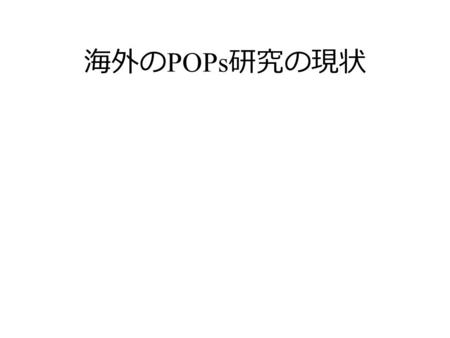 海外のPOPs研究の現状